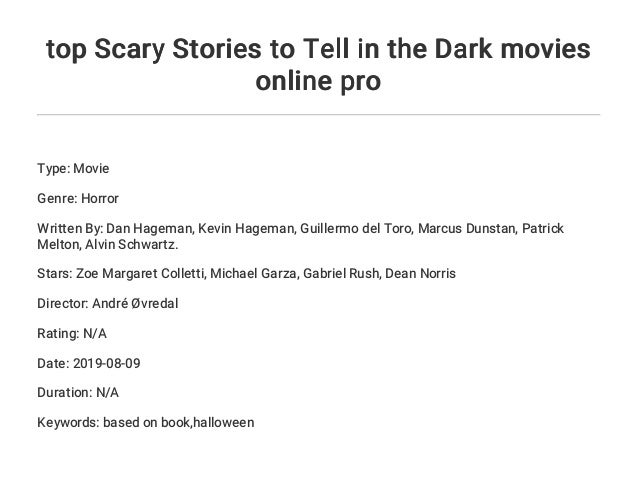 top Scary Stories to Tell in the Dark movies online pro

Type: Movie

Genre: Horror

Written By: Dan Hageman, Kevin Hageman, Guillermo del Toro, Marcus Dunstan, Patrick Melton, Alvin Schwartz.

Stars: Zoe Margaret Colletti, Michael Garza, Gabriel Rush, Dean Norris

Director: André Øvredal

Rating: N/A

Date: 2019-08-09

Duration: N/A

Keywords: based on book,halloween